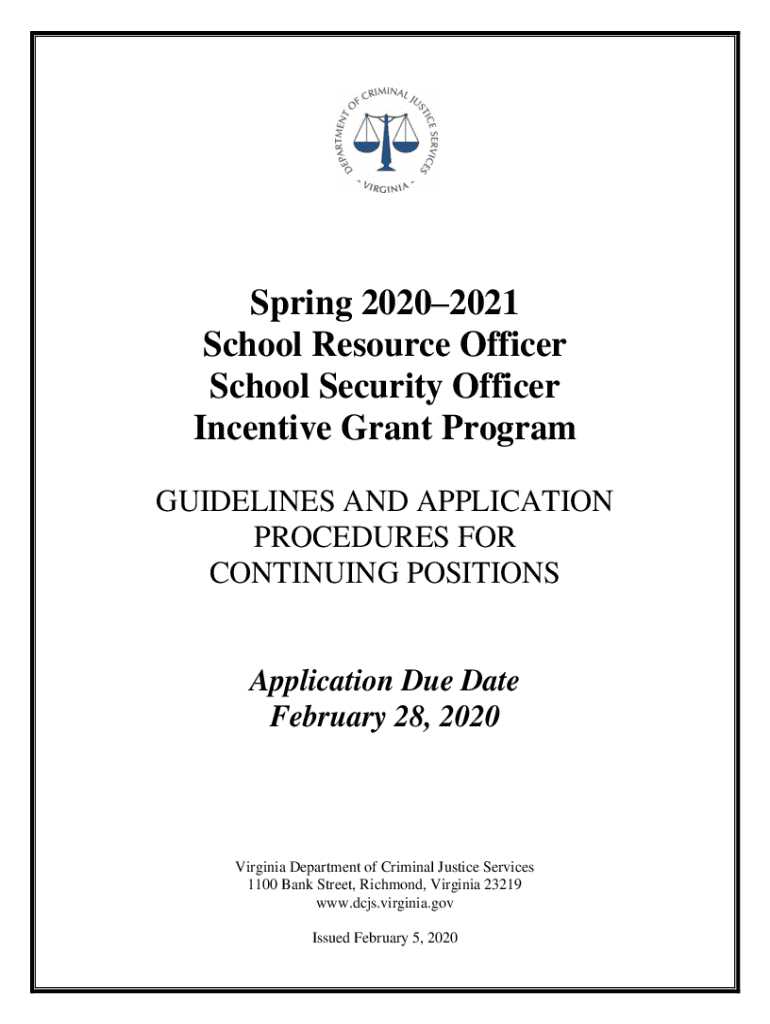 DEPARTMENT OF CRIMINAL JUSTICE SERVICES
· VIRGINIA ·

Spring 2020–2021
School Resource Officer
School Security Officer
Incentive Grant Program

GUIDELINES AND APPLICATION PROCEDURES FOR CONTINUING POSITIONS

Application Due Date
February 28, 2020

Virginia Department of Criminal Justice Services
1100 Bank Street, Richmond, Virginia 23219
www.dcjs.virginia.gov

Issued February 5, 2020